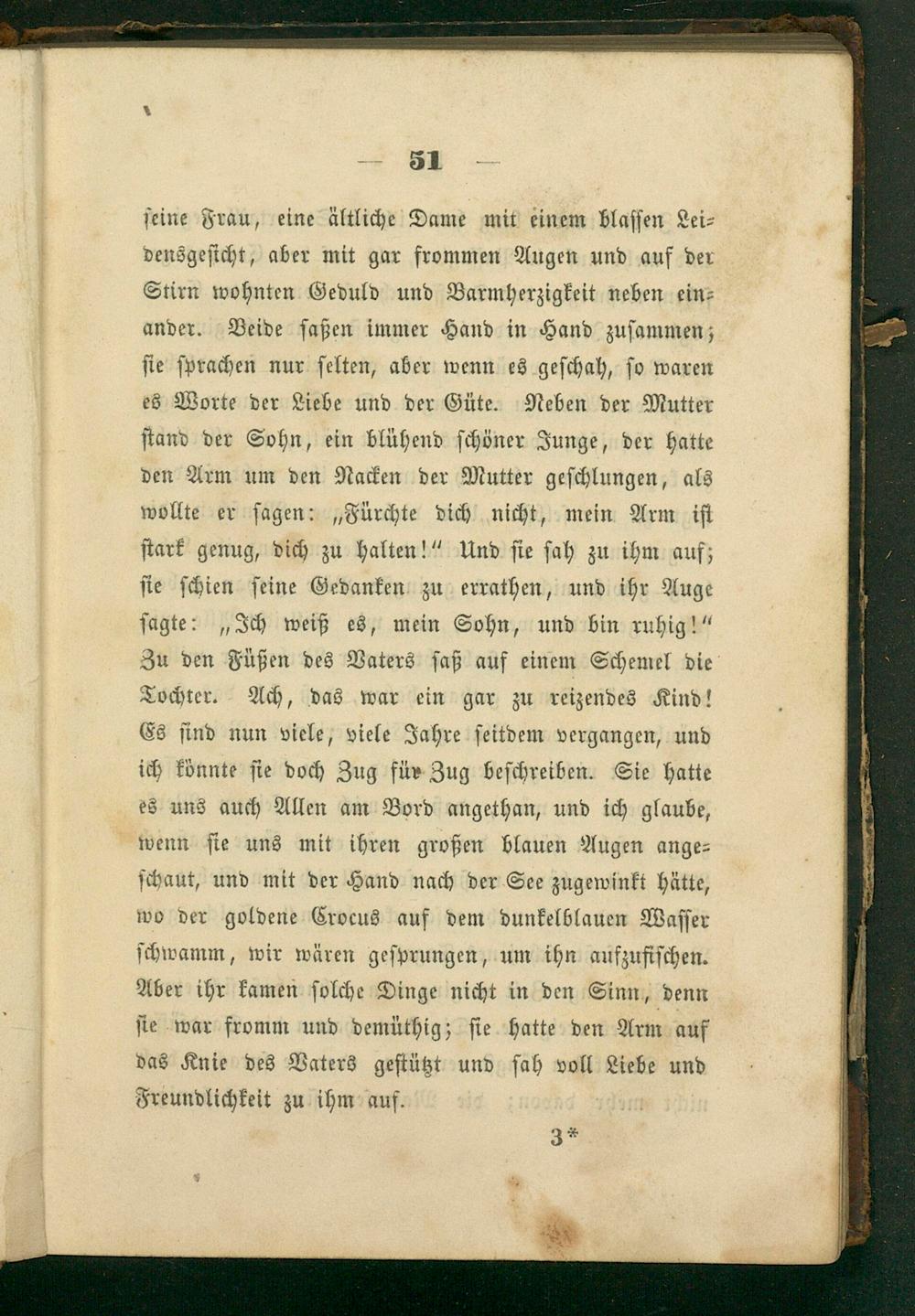 — 51 —

seine Frau, eine ältliche Dame mit einem blassen Leidensgesicht, aber mit gar frommen Augen und auf der Stirn wohnten Geduld und Barmherzigkeit neben einander. Beide saßen immer Hand in Hand zusammen; sie sprachen nur selten, aber wenn es geschah, so waren es Worte der Liebe und der Güte. Neben der Mutter stand der Sohn, ein blühend schöner Junge, der hatte den Arm um den Nacken der Mutter geschlungen, als wollte er sagen: „Fürchte dich nicht, mein Arm ist stark genug, dich zu halten!“ Und sie sah zu ihm auf; sie schien seine Gedanken zu errathen, und ihr Auge sagte: „Ich weiß es, mein Sohn, und bin ruhig!“ Zu den Füßen des Vaters saß auf einem Schemel die Tochter. Ach, das war ein gar zu reizendes Kind! Es sind nun viele, viele Jahre seitdem vergangen, und ich könnte sie doch Zug für Zug beschreiben. Sie hatte es uns auch Allen am Bord angethan, und ich glaube, wenn sie uns mit ihren großen blauen Augen angeschaut, und mit der Hand nach der See zugewinkt hätte, wo der goldene Crocus auf dem dunkelblauen Wasser schwamm, wir wären gesprungen, um ihn aufzufischen. Aber ihr kamen solche Dinge nicht in den Sinn, denn sie war fromm und demüthig; sie hatte den Arm auf das Knie des Vaters gestützt und sah voll Liebe und Freundlichkeit zu ihm auf.

3*